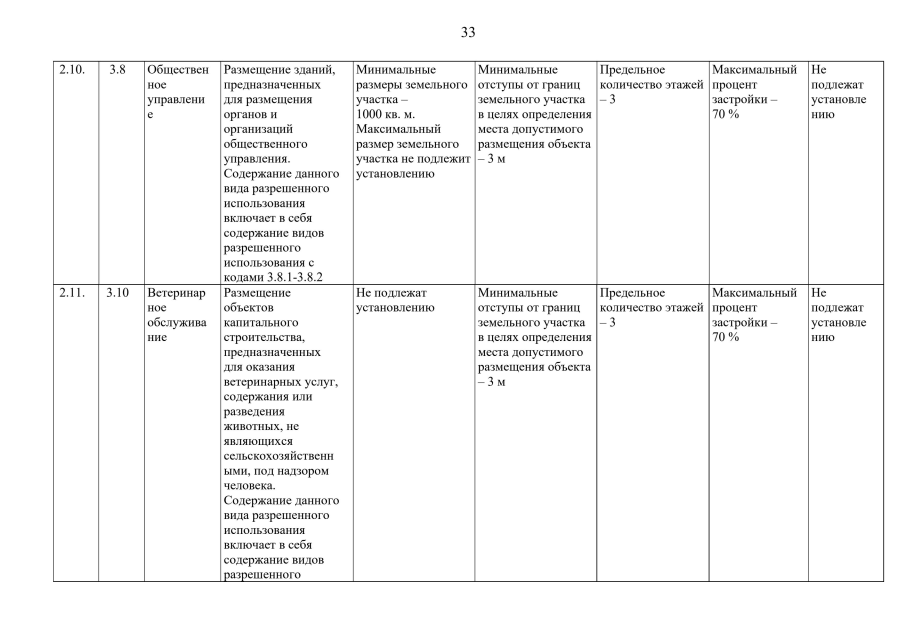 33

| 2.10. | 3.8 | Общественное управление | Размещение зданий, предназначенных для размещения органов и организаций общественного управления. Содержание данного вида разрешенного использования включает в себя содержание видов разрешенного использования с кодами 3.8.1-3.8.2 | Минимальные размеры земельного участка – 1000 кв. м. Максимальный размер земельного участка не подлежит установлению | Минимальные отступы от границ земельного участка в целях определения места допустимого размещения объекта – 3 м | Предельное количество этажей – 3 | Максимальный процент застройки – 70 % | Не подлежат установлению |
|---|---|---|---|---|---|---|---|---|
| 2.11. | 3.10 | Ветеринарное обслуживание | Размещение объектов капитального строительства, предназначенных для оказания ветеринарных услуг, содержания или разведения животных, не являющихся сельскохозяйственными, под надзором человека. Содержание данного вида разрешенного использования включает в себя содержание видов разрешенного | Не подлежат установлению | Минимальные отступы от границ земельного участка в целях определения места допустимого размещения объекта – 3 м | Предельное количество этажей – 3 | Максимальный процент застройки – 70 % | Не подлежат установлению |